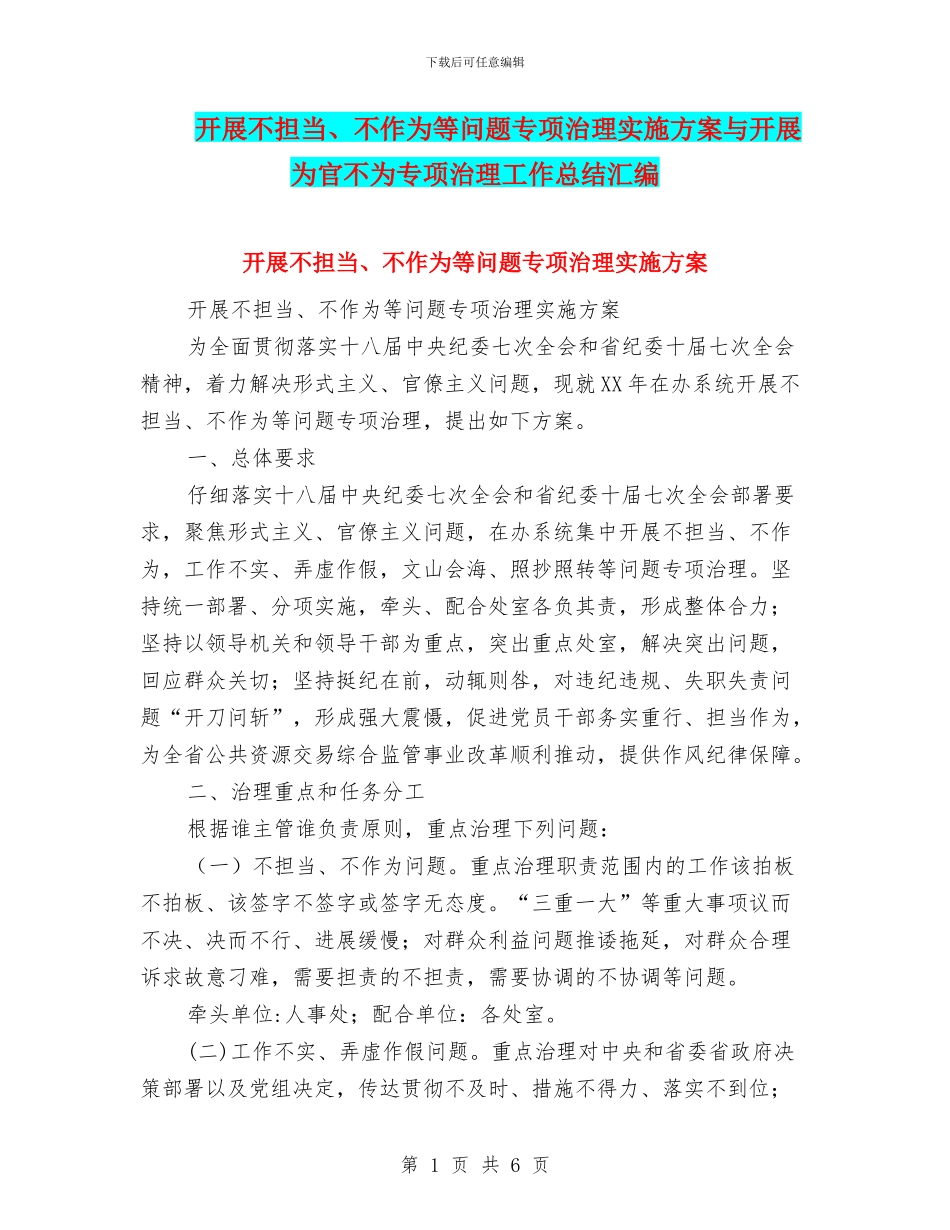 下载后可任意编辑

开展不担当、不作为等问题专项治理实施方案与开展为官不为专项治理工作总结汇编

开展不担当、不作为等问题专项治理实施方案

开展不担当、不作为等问题专项治理实施方案

为全面贯彻落实十八届中央纪委七次全会和省纪委十届七次全会精神，着力解决形式主义、官僚主义问题，现就XX年在办系统开展不担当、不作为等问题专项治理，提出如下方案。

一、总体要求

仔细落实十八届中央纪委七次全会和省纪委十届七次全会部署要求，聚焦形式主义、官僚主义问题，在办系统集中开展不担当、不作为，工作不实、弄虚作假，文山会海、照抄照转等问题专项治理。坚持统一部署、分项实施，牵头、配合处室各负其责，形成整体合力；坚持以领导机关和领导干部为重点，突出重点处室，解决突出问题，回应群众关切；坚持挺纪在前，动辄则咎，对违纪违规、失职失责问题“开刀问斩”，形成强大震慑，促进党员干部务实重行、担当作为，为全省公共资源交易综合监管事业改革顺利推动，提供作风纪律保障。

二、治理重点和任务分工

根据谁主管谁负责原则，重点治理下列问题：

（一）不担当、不作为问题。重点治理职责范围内的工作该拍板不拍板、该签字不签字或签字无态度。“三重一大”等重大事项议而不决、决而不行、进展缓慢；对群众利益问题推诿拖延，对群众合理诉求故意刁难，需要担责的不担责，需要协调的不协调等问题。

牵头单位:人事处；配合单位：各处室。

(二)工作不实、弄虚作假问题。重点治理对中央和省委省政府决策部署以及党组决定，传达贯彻不及时、措施不得力、落实不到位；

第 1 页 共 6 页